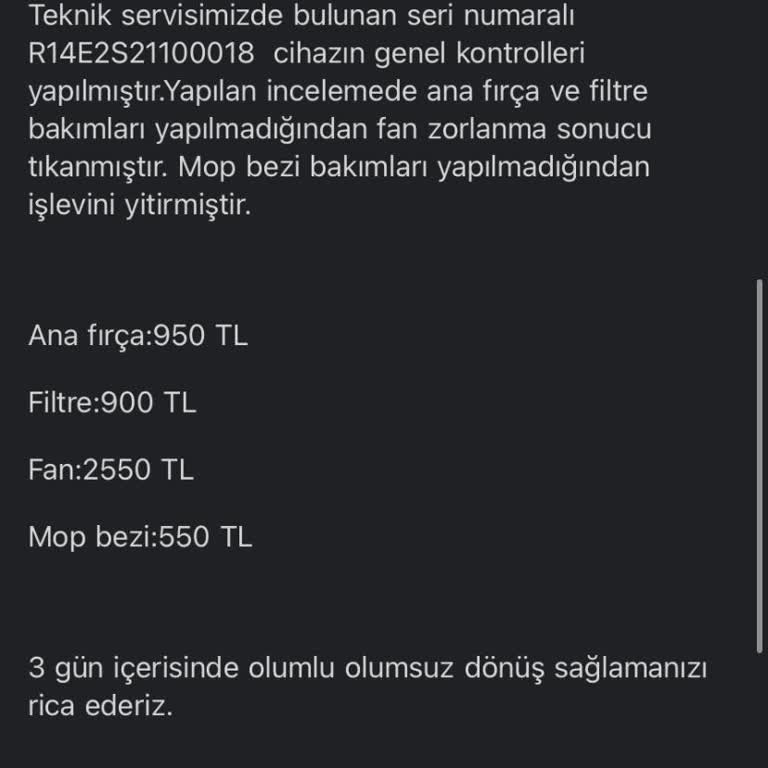 Teknik servisimizde bulunan seri numaralı R14E2S21100018 cihazın genel kontrolleri yapılmıştır.Yapılan incelemede ana fırça ve filtre bakımları yapılmadığından fan zorlanma sonucu tıkanmıştır. Mop bezi bakımları yapılmadığından işlevini yitirmiştir.

Ana fırça:950 TL

Filtre:900 TL

Fan:2550 TL

Mop bezi:550 TL

3 gün içerisinde olumlu olumsuz dönüş sağlamanızı rica ederiz.